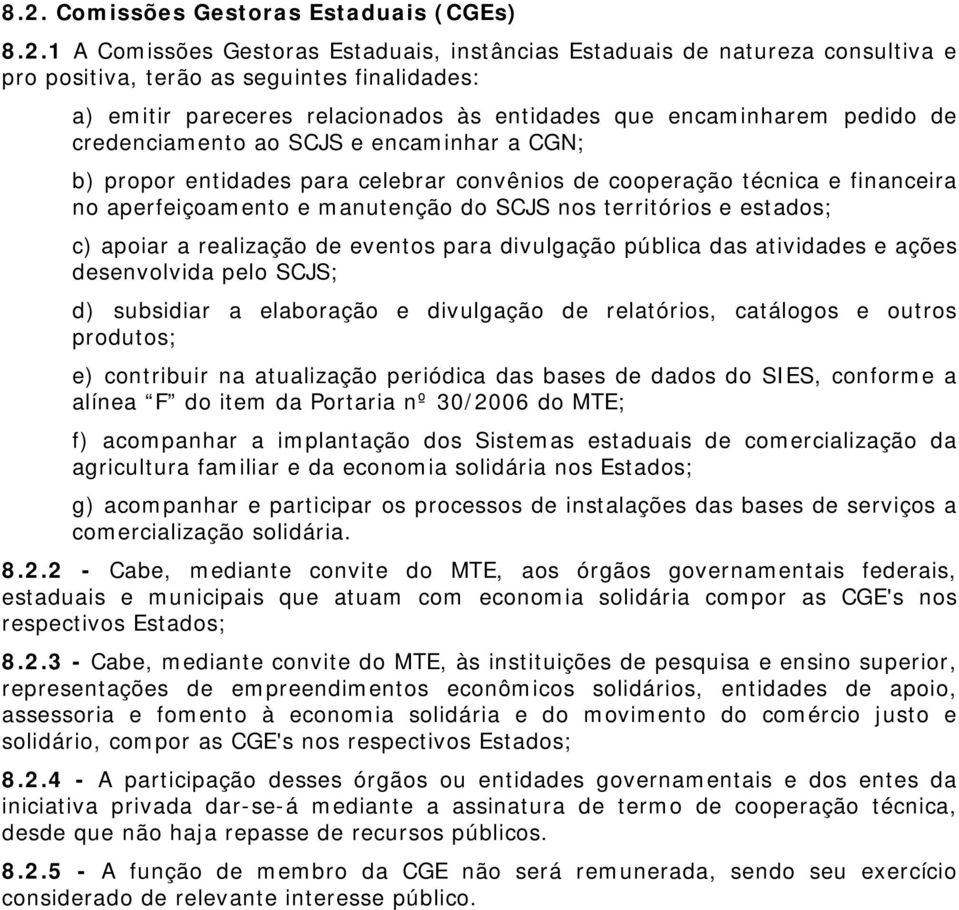 8.2. Comissões Gestoras Estaduais (CGEs)

8.2.1 A Comissões Gestoras Estaduais, instâncias Estaduais de natureza consultiva e pro positiva, terão as seguintes finalidades:

a) emitir pareceres relacionados às entidades que encaminharem pedido de credenciamento ao SCJS e encaminhar a CGN;

b) propor entidades para celebrar convênios de cooperação técnica e financeira no aperfeiçoamento e manutenção do SCJS nos territórios e estados;

c) apoiar a realização de eventos para divulgação pública das atividades e ações desenvolvida pelo SCJS;

d) subsidiar a elaboração e divulgação de relatórios, catálogos e outros produtos;

e) contribuir na atualização periódica das bases de dados do SIES, conforme a alínea “F” do item da Portaria nº 30/2006 do MTE;

f) acompanhar a implantação dos Sistemas estaduais de comercialização da agricultura familiar e da economia solidária nos Estados;

g) acompanhar e participar os processos de instalações das bases de serviços a comercialização solidária.

8.2.2 - Cabe, mediante convite do MTE, aos órgãos governamentais federais, estaduais e municipais que atuam com economia solidária compor as CGE's nos respectivos Estados;

8.2.3 - Cabe, mediante convite do MTE, às instituições de pesquisa e ensino superior, representações de empreendimentos econômicos solidários, entidades de apoio, assessoria e fomento à economia solidária e do movimento do comércio justo e solidário, compor as CGE's nos respectivos Estados;

8.2.4 - A participação desses órgãos ou entidades governamentais e dos entes da iniciativa privada dar-se-á mediante a assinatura de termo de cooperação técnica, desde que não haja repasse de recursos públicos.

8.2.5 - A função de membro da CGE não será remunerada, sendo seu exercício considerado de relevante interesse público.